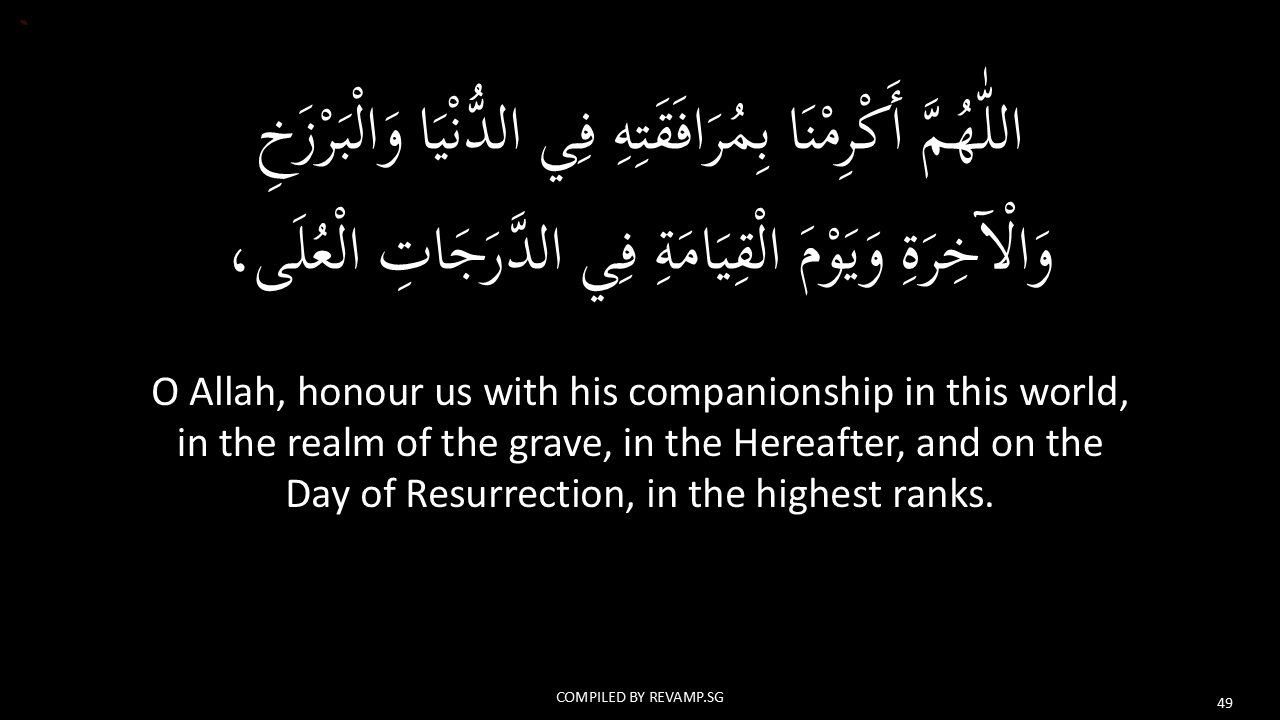 اللّٰهُمَّ أَكْرِمْنَا بِمُرَافَقَتِهِ فِي الدُّنْيَا وَالْبَرْزَخِ وَالْآخِرَةِ وَيَوْمَ الْقِيَامَةِ فِي الدَّرَجَاتِ الْعُلَى،

O Allah, honour us with his companionship in this world, in the realm of the grave, in the Hereafter, and on the Day of Resurrection, in the highest ranks.

COMPILED BY REVAMP.SG

49